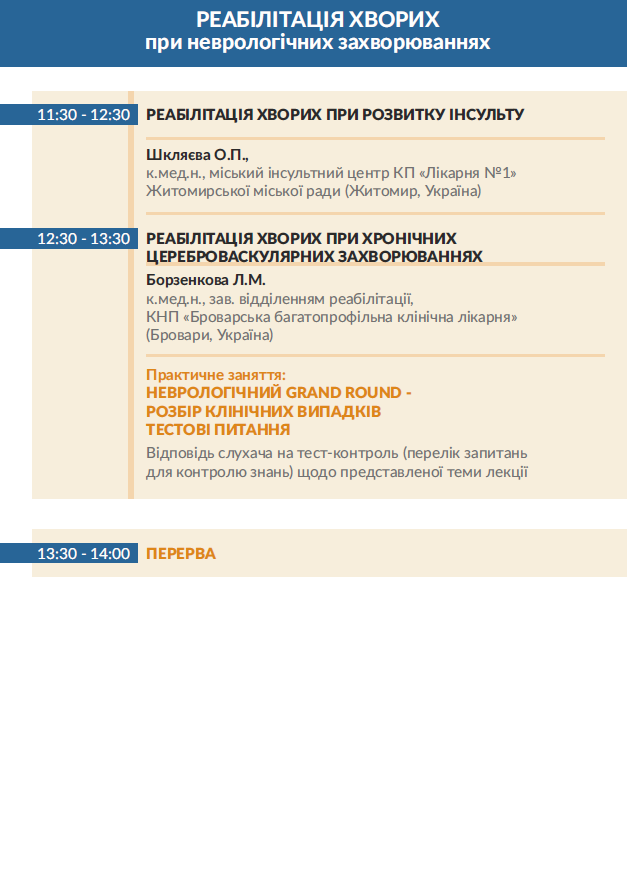 РЕАБІЛІТАЦІЯ ХВОРИХ
при неврологічних захворюваннях

11:30 - 12:30

РЕАБІЛІТАЦІЯ ХВОРИХ ПРИ РОЗВИТКУ ІНСУЛЬТУ

Шкляєва О.П.,
к.мед.н., міський інсультний центр КП «Лікарня №1» Житомирської міської ради (Житомир, Україна)

12:30 - 13:30

РЕАБІЛІТАЦІЯ ХВОРИХ ПРИ ХРОНІЧНИХ ЦЕРЕБРОВАСКУЛЯРНИХ ЗАХВОРЮВАННЯХ

Борзенкова Л.М.
к.мед.н., зав. відділенням реабілітації, КНП «Броварська багатопрофільна клінічна лікарня» (Бровари, Україна)

Практичне заняття:
НЕВРОЛОГІЧНИЙ GRAND ROUND -
РОЗБІР КЛІНІЧНИХ ВИПАДКІВ
ТЕСТОВІ ПИТАННЯ

Відповідь слухача на тест-контроль (перелік запитань для контролю знань) щодо представленої теми лекції

13:30 - 14:00

ПЕРЕРВА